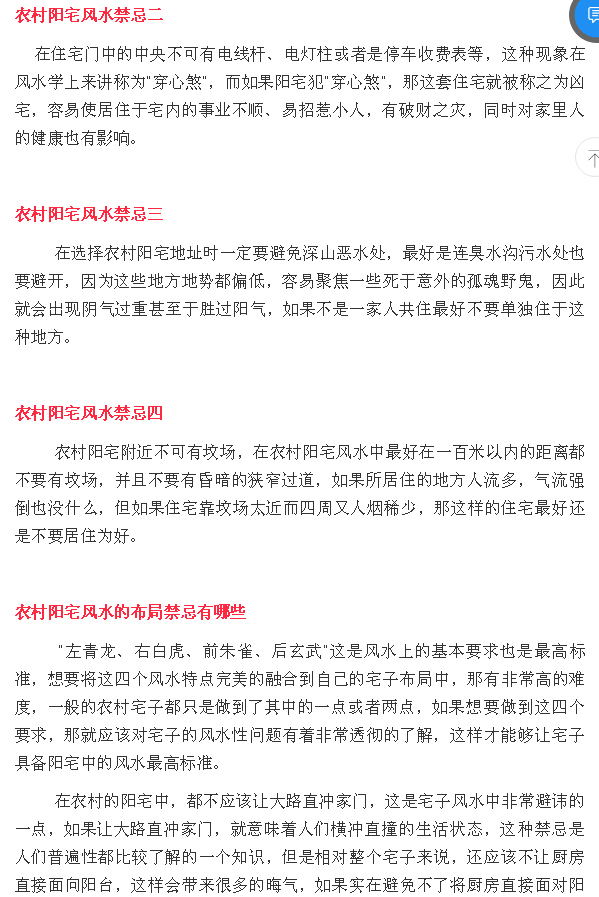 农村阳宅风水禁忌二

在住宅门中的中央不可有电线杆、电灯柱或者是停车收费表等，这种现象在风水学上来讲称为"穿心煞"，而如果阳宅犯"穿心煞"，那这套住宅就被称之为凶宅，容易使居住于宅内的事业不顺、易招惹小人，有破财之灾，同时对家里人的健康也有影响。

农村阳宅风水禁忌三

在选择农村阳宅地址时一定要避免深山恶水处，最好是连臭水沟污水处也要避开，因为这些地方地势都偏低，容易聚焦一些死于意外的孤魂野鬼，因此就会出现阴气过重甚至于胜过阳气，如果不是一家人共住最好不要单独住于这种地方。

农村阳宅风水禁忌四

农村阳宅附近不可有坟场，在农村阳宅风水中最好在一百米以内的距离都不要有坟场，并且不要有昏暗的狭窄过道，如果所居住的地方人流多，气流强倒也没什么，但如果住宅靠坟场太近而四周又人烟稀少，那这样的住宅最好还是不要居住为好。

农村阳宅风水的布局禁忌有哪些

"左青龙、右白虎、前朱雀、后玄武"这是风水上的基本要求也是最高标准，想要将这四个风水特点完美的融合到自己的宅子布局中，那有非常高的难度，一般的农村宅子都只是做到了其中的一点或者两点，如果想要做到这四个要求，那就应该对宅子的风水性问题有着非常透彻的了解，这样才能够让宅子具备阳宅中的风水最高标准。

在农村的阳宅中，都不应该让大路直冲家门，这是宅子风水中非常避讳的一点，如果让大路直冲家门，就意味着人们横冲直撞的生活状态，这种禁忌是人们普遍性都比较了解的一个知识，但是相对整个宅子来说，还应该不让厨房直接面向阳台，这样会带来很多的晦气，如果实在避免不了将厨房直接面对阳